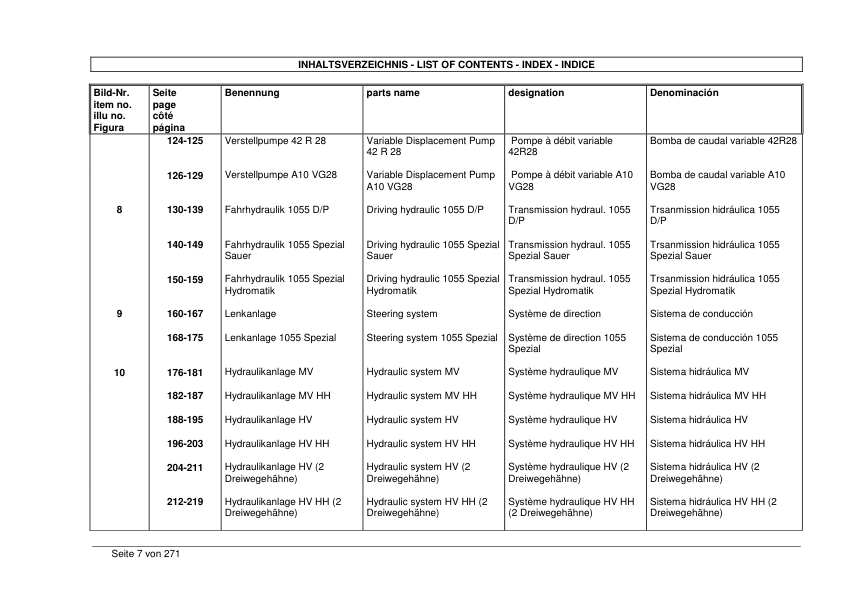 INHALTSVERZEICHNIS - LIST OF CONTENTS - INDEX - INDICE

| Bild-Nr. item no. illu no. Figura | Seite page côté página | Benennung | parts name | designation | Denominación |
|---|---|---|---|---|---|
| | 124-125 | Verstellpumpe 42 R 28 | Variable Displacement Pump 42 R 28 | Pompe à débit variable 42R28 | Bomba de caudal variable 42R28 |
| | 126-129 | Verstellpumpe A10 VG28 | Variable Displacement Pump A10 VG28 | Pompe à débit variable A10 VG28 | Bomba de caudal variable A10 VG28 |
| 8 | 130-139 | Fahrhydraulik 1055 D/P | Driving hydraulic 1055 D/P | Transmission hydraul. 1055 D/P | Trsanmission hidráulica 1055 D/P |
| | 140-149 | Fahrhydraulik 1055 Spezial Sauer | Driving hydraulic 1055 Spezial Sauer | Transmission hydraul. 1055 Spezial Sauer | Trsanmission hidráulica 1055 Spezial Sauer |
| | 150-159 | Fahrhydraulik 1055 Spezial Hydromatik | Driving hydraulic 1055 Spezial Hydromatik | Transmission hydraul. 1055 Spezial Hydromatik | Trsanmission hidráulica 1055 Spezial Hydromatik |
| 9 | 160-167 | Lenkanlage | Steering system | Système de direction | Sistema de conducción |
| | 168-175 | Lenkanlage 1055 Spezial | Steering system 1055 Spezial | Système de direction 1055 Spezial | Sistema de conducción 1055 Spezial |
| 10 | 176-181 | Hydraulikanlage MV | Hydraulic system MV | Système hydraulique MV | Sistema hidráulica MV |
| | 182-187 | Hydraulikanlage MV HH | Hydraulic system MV HH | Système hydraulique MV HH | Sistema hidráulica MV HH |
| | 188-195 | Hydraulikanlage HV | Hydraulic system HV | Système hydraulique HV | Sistema hidráulica HV |
| | 196-203 | Hydraulikanlage HV HH | Hydraulic system HV HH | Système hydraulique HV HH | Sistema hidráulica HV HH |
| | 204-211 | Hydraulikanlage HV (2 Dreiwegehähne) | Hydraulic system HV (2 Dreiwegehähne) | Système hydraulique HV (2 Dreiwegehähne) | Sistema hidráulica HV (2 Dreiwegehähne) |
| | 212-219 | Hydraulikanlage HV HH (2 Dreiwegehähne) | Hydraulic system HV HH (2 Dreiwegehähne) | Système hydraulique HV HH (2 Dreiwegehähne) | Sistema hidráulica HV HH (2 Dreiwegehähne) |

Seite 7 von 271